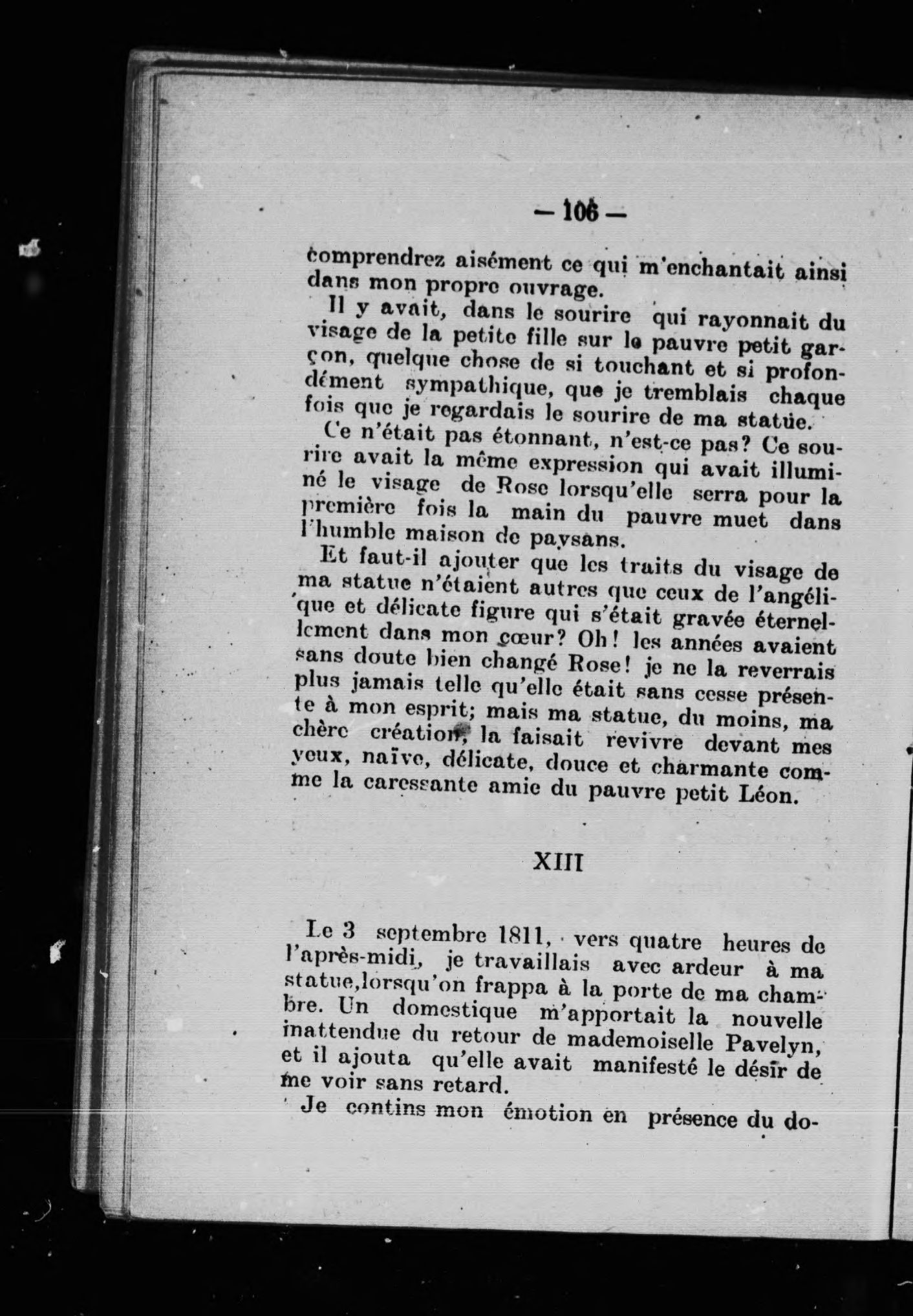 — 106 —

comprendrez aisément ce qui m'enchantait ainsi dans mon propre ouvrage.

Il y avait, dans le sourire qui rayonnait du visage de la petite fille sur le pauvre petit garçon, quelque chose de si touchant et si profondément sympathique, que je tremblais chaque fois que je regardais le sourire de ma statue.

Ce n'était pas étonnant, n'est-ce pas? Ce sourire avait la même expression qui avait illuminé le visage de Rose lorsqu'elle serra pour la première fois la main du pauvre muet dans l'humble maison de paysans.

Et faut-il ajouter que les traits du visage de ma statue n'étaient autres que ceux de l'angélique et délicate figure qui s'était gravée éternellement dans mon cœur? Oh! les années avaient sans doute bien changé Rose! je ne la reverrais plus jamais telle qu'elle était sans cesse présente à mon esprit; mais ma statue, du moins, ma chère création, la faisait revivre devant mes yeux, naïve, délicate, douce et charmante comme la caressante amie du pauvre petit Léon.

XIII

Le 3 septembre 1811, vers quatre heures de l'après-midi, je travaillais avec ardeur à ma statue,lorsqu'on frappa à la porte de ma chambre. Un domestique m'apportait la nouvelle inattendue du retour de mademoiselle Pavelyn, et il ajouta qu'elle avait manifesté le désir de me voir sans retard.

Je contins mon émotion en présence du do-